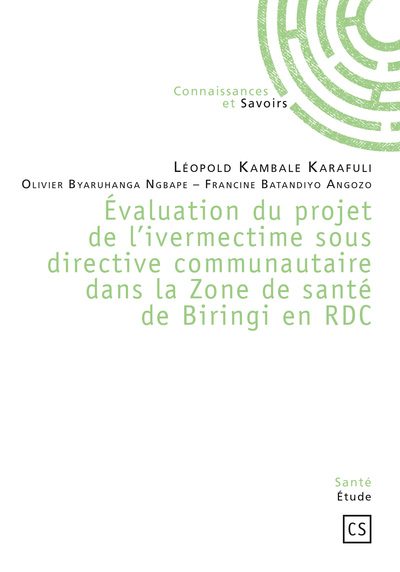 Connaissances
et Savoirs

Léopold Kambale Karafuli
Olivier Byaruhanga Ngbape – Francine Batandiyo Angozo

Évaluation du projet de l'ivermectime sous directive communautaire dans la Zone de santé de Biringi en RDC

Santé
Étude

CS